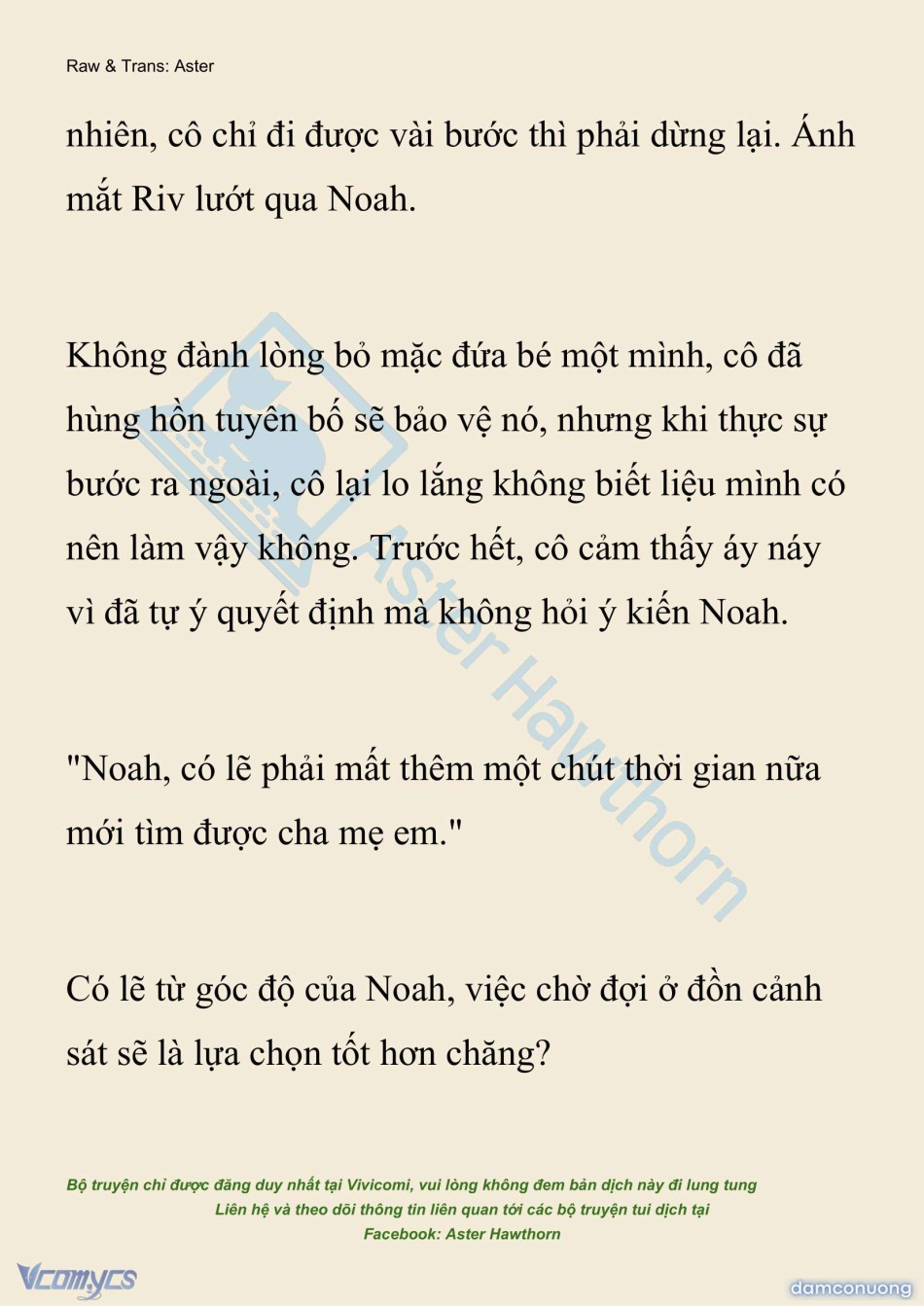 Raw & Trans: Aster

nhiên, cô chỉ đi được vài bước thì phải dừng lại. Ánh mắt Riv lướt qua Noah.

Không đành lòng bỏ mặc đứa bé một mình, cô đã hùng hồn tuyên bố sẽ bảo vệ nó, nhưng khi thực sự bước ra ngoài, cô lại lo lắng không biết liệu mình có nên làm vậy không. Trước hết, cô cảm thấy áy náy vì đã tự ý quyết định mà không hỏi ý kiến Noah.

"Noah, có lẽ phải mất thêm một chút thời gian nữa mới tìm được cha mẹ em."

Có lẽ từ góc độ của Noah, việc chờ đợi ở đồn cảnh sát sẽ là lựa chọn tốt hơn chăng?

Aster Hawthorn

Bộ truyện chỉ được đăng duy nhất tại Vivicomi, vui lòng không đem bản dịch này đi lung tung
Liên hệ và theo dõi thông tin liên quan tới các bộ truyện tui dịch tại
Facebook: Aster Hawthorn

Vcomycs

damconuong